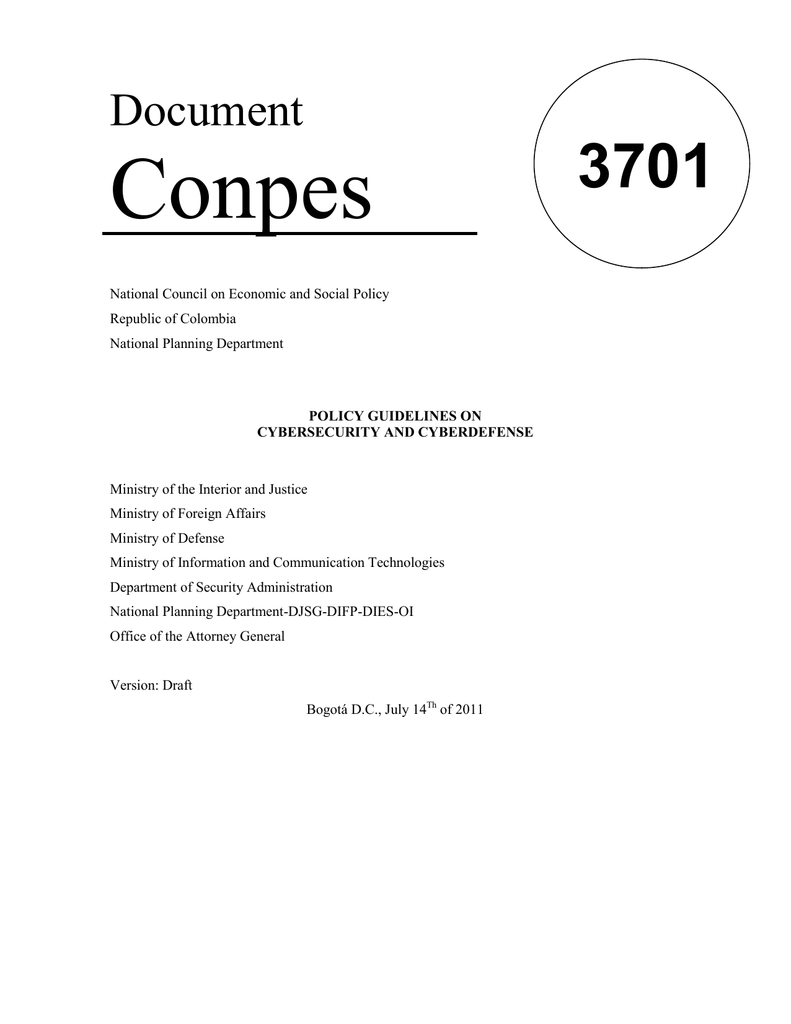 Document

Conpes

3701

National Council on Economic and Social Policy
Republic of Colombia
National Planning Department

POLICY GUIDELINES ON
CYBERSECURITY AND CYBERDEFENSE

Ministry of the Interior and Justice
Ministry of Foreign Affairs
Ministry of Defense
Ministry of Information and Communication Technologies
Department of Security Administration
National Planning Department-DJSG-DIFP-DIES-OI
Office of the Attorney General

Version: Draft

Bogotá D.C., July 14$^{Th}$ of 2011